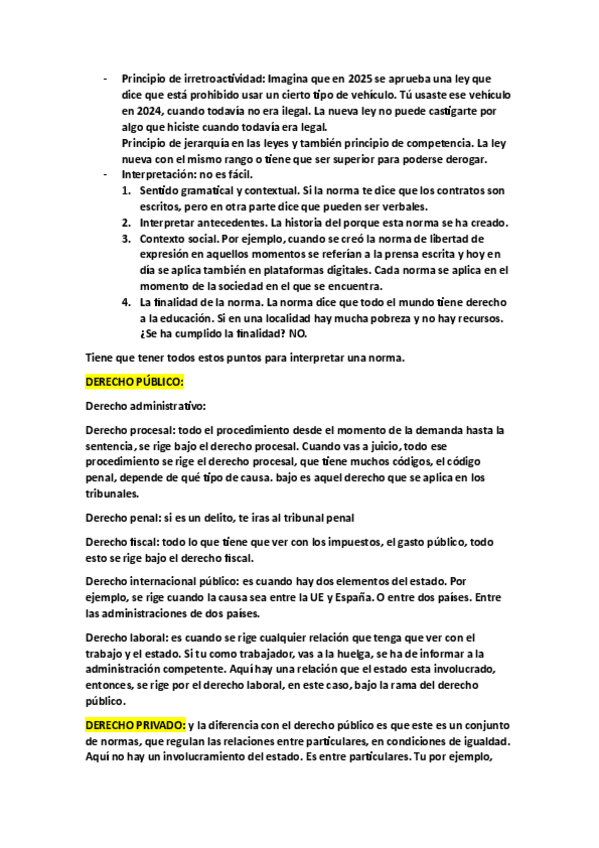 - Principio de irretroactividad: Imagina que en 2025 se aprueba una ley que dice que está prohibido usar un cierto tipo de vehículo. Tú usaste ese vehículo en 2024, cuando todavía no era ilegal. La nueva ley no puede castigarte por algo que hiciste cuando todavía era legal.
Principio de jerarquía en las leyes y también principio de competencia. La ley nueva con el mismo rango o tiene que ser superior para poderse derogar.
- Interpretación: no es fácil.
1. Sentido gramatical y contextual. Si la norma te dice que los contratos son escritos, pero en otra parte dice que pueden ser verbales.
2. Interpretar antecedentes. La historia del porque esta norma se ha creado.
3. Contexto social. Por ejemplo, cuando se creó la norma de libertad de expresión en aquellos momentos se referían a la prensa escrita y hoy en día se aplica también en plataformas digitales. Cada norma se aplica en el momento de la sociedad en el que se encuentra.
4. La finalidad de la norma. La norma dice que todo el mundo tiene derecho a la educación. Si en una localidad hay mucha pobreza y no hay recursos. ¿Se ha cumplido la finalidad? NO.

Tiene que tener todos estos puntos para interpretar una norma.

DERECHO PÚBLICO:

Derecho administrativo:

Derecho procesal: todo el procedimiento desde el momento de la demanda hasta la sentencia, se rige bajo el derecho procesal. Cuando vas a juicio, todo ese procedimiento se rige el derecho procesal, que tiene muchos códigos, el código penal, depende de qué tipo de causa. bajo es aquel derecho que se aplica en los tribunales.

Derecho penal: si es un delito, te iras al tribunal penal

Derecho fiscal: todo lo que tiene que ver con los impuestos, el gasto público, todo esto se rige bajo el derecho fiscal.

Derecho internacional público: es cuando hay dos elementos del estado. Por ejemplo, se rige cuando la causa sea entre la UE y España. O entre dos países. Entre las administraciones de dos países.

Derecho laboral: es cuando se rige cualquier relación que tenga que ver con el trabajo y el estado. Si tu como trabajador, vas a la huelga, se ha de informar a la administración competente. Aquí hay una relación que el estado esta involucrado, entonces, se rige por el derecho laboral, en este caso, bajo la rama del derecho público.

DERECHO PRIVADO: y la diferencia con el derecho público es que este es un conjunto de normas, que regulan las relaciones entre particulares, en condiciones de igualdad. Aquí no hay un involucramiento del estado. Es entre particulares. Tu por ejemplo,